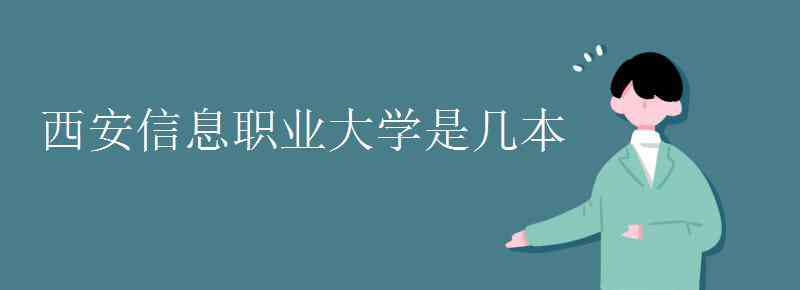 西安信息职业大学是几本